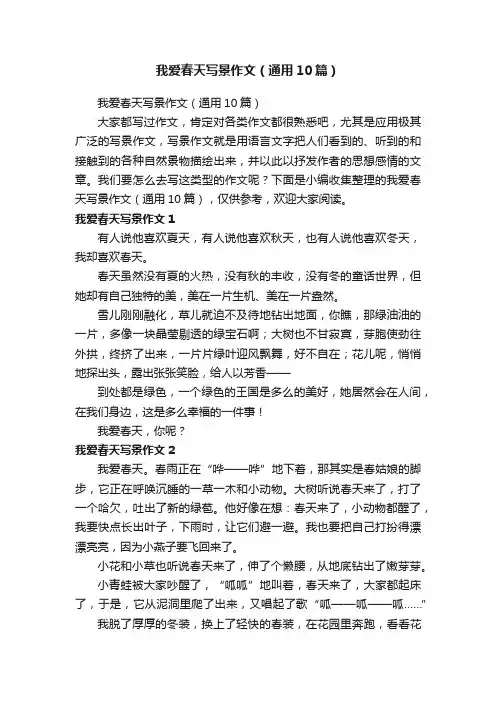 我爱春天写景作文（通用10篇）

我爱春天写景作文（通用10篇）

大家都写过作文，肯定对各类作文都很熟悉吧，尤其是应用极其广泛的写景作文，写景作文就是用语言文字把人们看到的、听到的和接触到的各种自然景物描绘出来，并以此以抒发作者的思想感情的文章。我们要怎么去写这类型的作文呢？下面是小编收集整理的我爱春天写景作文（通用10篇），仅供参考，欢迎大家阅读。

我爱春天写景作文1

有人说他喜欢夏天，有人说他喜欢秋天，也有人说他喜欢冬天，我却喜欢春天。

春天虽然没有夏的火热，没有秋的丰收，没有冬的童话世界，但她却有自己独特的美，美在一片生机、美在一片盎然。

雪儿刚刚融化，草儿就迫不及待地钻出地面，你瞧，那绿油油的一片，多像一块晶莹剔透的绿宝石啊；大树也不甘寂寞，芽胞使劲往外拱，终挤了出来，一片片绿叶迎风飘舞，好不自在；花儿呢，悄悄地探出头，露出张张笑脸，给人以芳香——

到处都是绿色，一个绿色的王国是多么的美好，她居然会在人间，在我们身边，这是多么幸福的一件事！

我爱春天，你呢？

我爱春天写景作文2

我爱春天。春雨正在“哗——哗”地下着，那其实是春姑娘的脚步，它正在呼唤沉睡的一草一木和小动物。大树听说春天来了，打了一个哈欠，吐出了新的绿苞。他好像在想：春天来了，小动物都醒了，我要快点长出叶子，下雨时，让它们避一避。我也要把自己打扮得漂漂亮亮，因为小燕子要飞回来了。

小花和小草也听说春天来了，伸了个懒腰，从地底钻出了嫩芽芽。

小青蛙被大家吵醒了，“呱呱”地叫着，春天来了，大家都起床了，于是，它从泥洞里爬了出来，又唱起了歌“呱——呱——呱……”

我脱了厚厚的冬装，换上了轻快的春装，在花园里奔跑，看看花